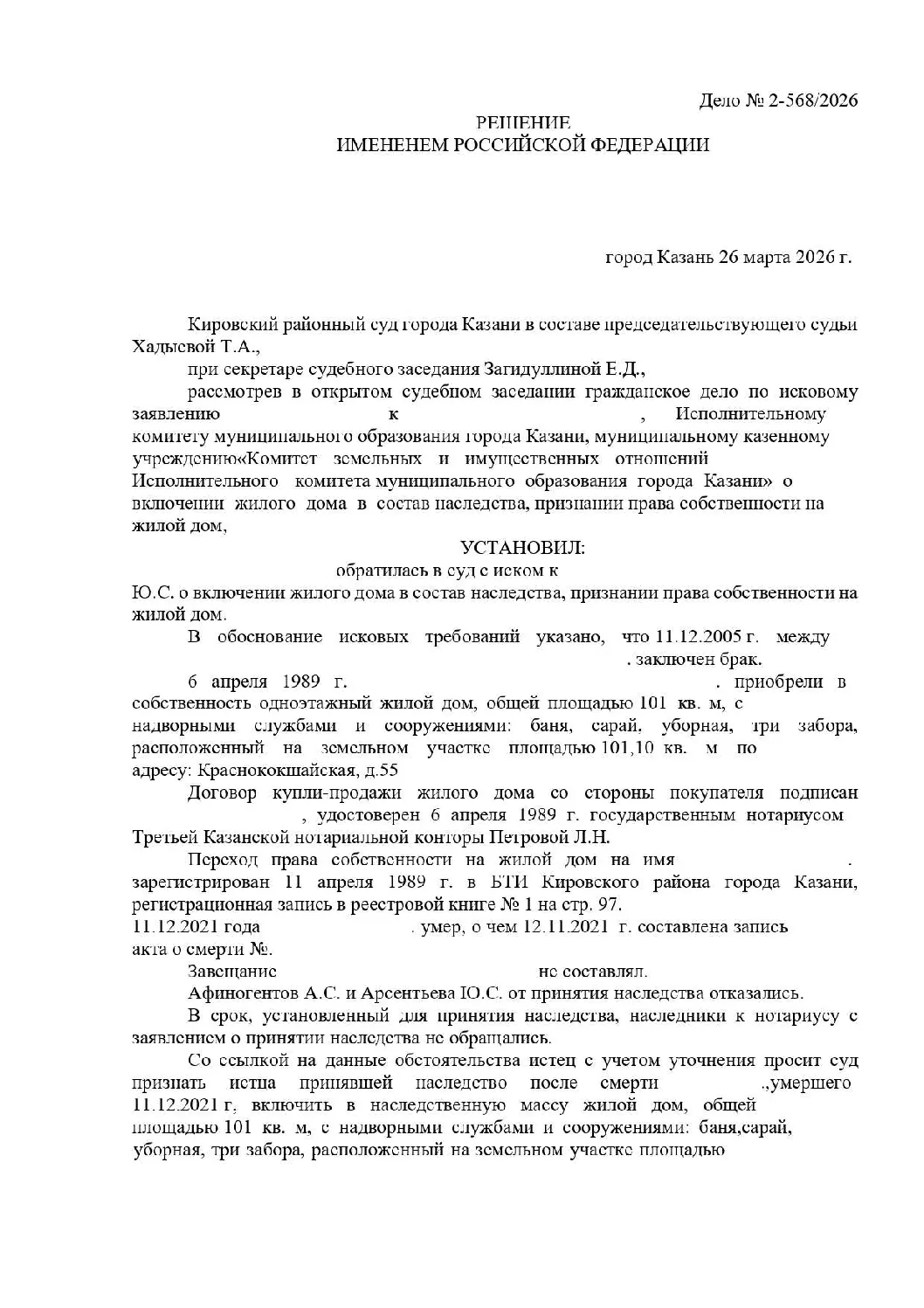 Дело № 2-568/2026

РЕШЕНИЕ
ИМЕНЕНЕМ РОССИЙСКОЙ ФЕДЕРАЦИИ

город Казань 26 марта 2026 г.

Кировский районный суд города Казани в составе председательствующего судьи Хадыевой Т.А.,

при секретаре судебного заседания Загидуллиной Е.Д.,

рассмотрев в открытом судебном заседании гражданское дело по исковому заявлению к , Исполнительному комитету муниципального образования города Казани, муниципальному казенному учреждению«Комитет земельных и имущественных отношений Исполнительного комитета муниципального образования города Казани» о включении жилого дома в состав наследства, признании права собственности на жилой дом,

УСТАНОВИЛ:

обратилась в суд с иском к Ю.С. о включении жилого дома в состав наследства, признании права собственности на жилой дом.

В обоснование исковых требований указано, что 11.12.2005 г. между . заключен брак.

6 апреля 1989 г. . приобрели в собственность одноэтажный жилой дом, общей площадью 101 кв. м, с надворными службами и сооружениями: баня, сарай, уборная, три забора, расположенный на земельном участке площадью 101,10 кв. м по адресу: Краснококшайская, д.55

Договор купли-продажи жилого дома со стороны покупателя подписан , удостоверен 6 апреля 1989 г. государственным нотариусом Третьей Казанской нотариальной конторы Петровой Л.Н.

Переход права собственности на жилой дом на имя . зарегистрирован 11 апреля 1989 г. в БТИ Кировского района города Казани, регистрационная запись в реестровой книге № 1 на стр. 97.

11.12.2021 года . умер, о чем 12.11.2021 г. составлена запись акта о смерти №.

Завещание не составлял.

Афиногентов А.С. и Арсентьева Ю.С. от принятия наследства отказались.

В срок, установленный для принятия наследства, наследники к нотариусу с заявлением о принятии наследства не обращались.

Со ссылкой на данные обстоятельства истец с учетом уточнения просит суд признать истца принявшей наследство после смерти .,умершего 11.12.2021 г, включить в наследственную массу жилой дом, общей площадью 101 кв. м, с надворными службами и сооружениями: баня,сарай, уборная, три забора, расположенный на земельном участке площадью